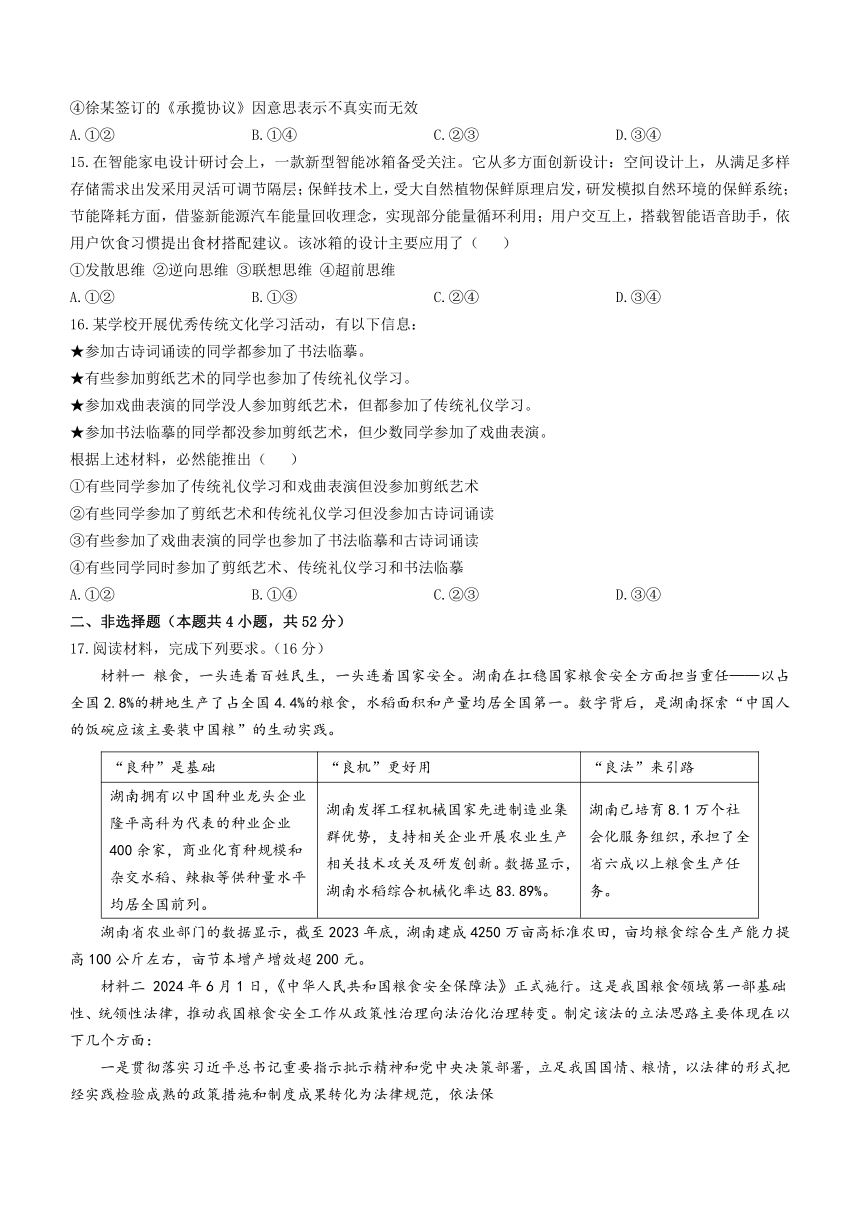 ④徐某签订的《承揽协议》因意思表示不真实而无效

A.①②　　B.①④　　C.②③　　D.③④

15.在智能家电设计研讨会上，一款新型智能冰箱备受关注。它从多方面创新设计：空间设计上，从满足多样存储需求出发采用灵活可调节隔层；保鲜技术上，受大自然植物保鲜原理启发，研发模拟自然环境的保鲜系统；节能降耗方面，借鉴新能源汽车能量回收理念，实现部分能量循环利用；用户交互上，搭载智能语音助手，依用户饮食习惯提出食材搭配建议。该冰箱的设计主要应用了（　　）

①发散思维 ②逆向思维 ③联想思维 ④超前思维

A.①②　　B.①③　　C.②④　　D.③④

16.某学校开展优秀传统文化学习活动，有以下信息：

★参加古诗词诵读的同学都参加了书法临摹。

★有些参加剪纸艺术的同学也参加了传统礼仪学习。

★参加戏曲表演的同学没人参加剪纸艺术，但都参加了传统礼仪学习。

★参加书法临摹的同学都没参加剪纸艺术，但少数同学参加了戏曲表演。

根据上述材料，必然能推出（　　）

①有些同学参加了传统礼仪学习和戏曲表演但没参加剪纸艺术

②有些同学参加了剪纸艺术和传统礼仪学习但没参加古诗词诵读

③有些参加了戏曲表演的同学也参加了书法临摹和古诗词诵读

④有些同学同时参加了剪纸艺术、传统礼仪学习和书法临摹

A.①②　　B.①④　　C.②③　　D.③④

二、非选择题（本题共4小题，共52分）

17.阅读材料，完成下列要求。（16分）

材料一 粮食，一头连着百姓民生，一头连着国家安全。湖南在扛稳国家粮食安全方面担当重任——以占全国2.8%的耕地生产了占全国4.4%的粮食，水稻面积和产量均居全国第一。数字背后，是湖南探索“中国人的饭碗应该主要装中国粮”的生动实践。

| “良种”是基础 | “良机”更好用 | “良法”来引路 |
|---|---|---|
| 湖南拥有以中国种业龙头企业隆平高科为代表的种业企业400余家，商业化育种规模和杂交水稻、辣椒等供种量水平均居全国前列。 | 湖南发挥工程机械国家先进制造业集群优势，支持相关企业开展农业生产相关技术攻关及研发创新。数据显示，湖南水稻综合机械化率达83.89%。 | 湖南已培育8.1万个社会化服务组织，承担了全省六成以上粮食生产任务。 |

湖南省农业部门的数据显示，截至2023年底，湖南建成4250万亩高标准农田，亩均粮食综合生产能力提高100公斤左右，亩节本增产增效超200元。

材料二 2024年6月1日，《中华人民共和国粮食安全保障法》正式施行。这是我国粮食领域第一部基础性、统领性法律，推动我国粮食安全工作从政策性治理向法治化治理转变。制定该法的立法思路主要体现在以下几个方面：

一是贯彻落实习近平总书记重要指示批示精神和党中央决策部署，立足我国国情、粮情，以法律的形式把经实践检验成熟的政策措施和制度成果转化为法律规范，依法保